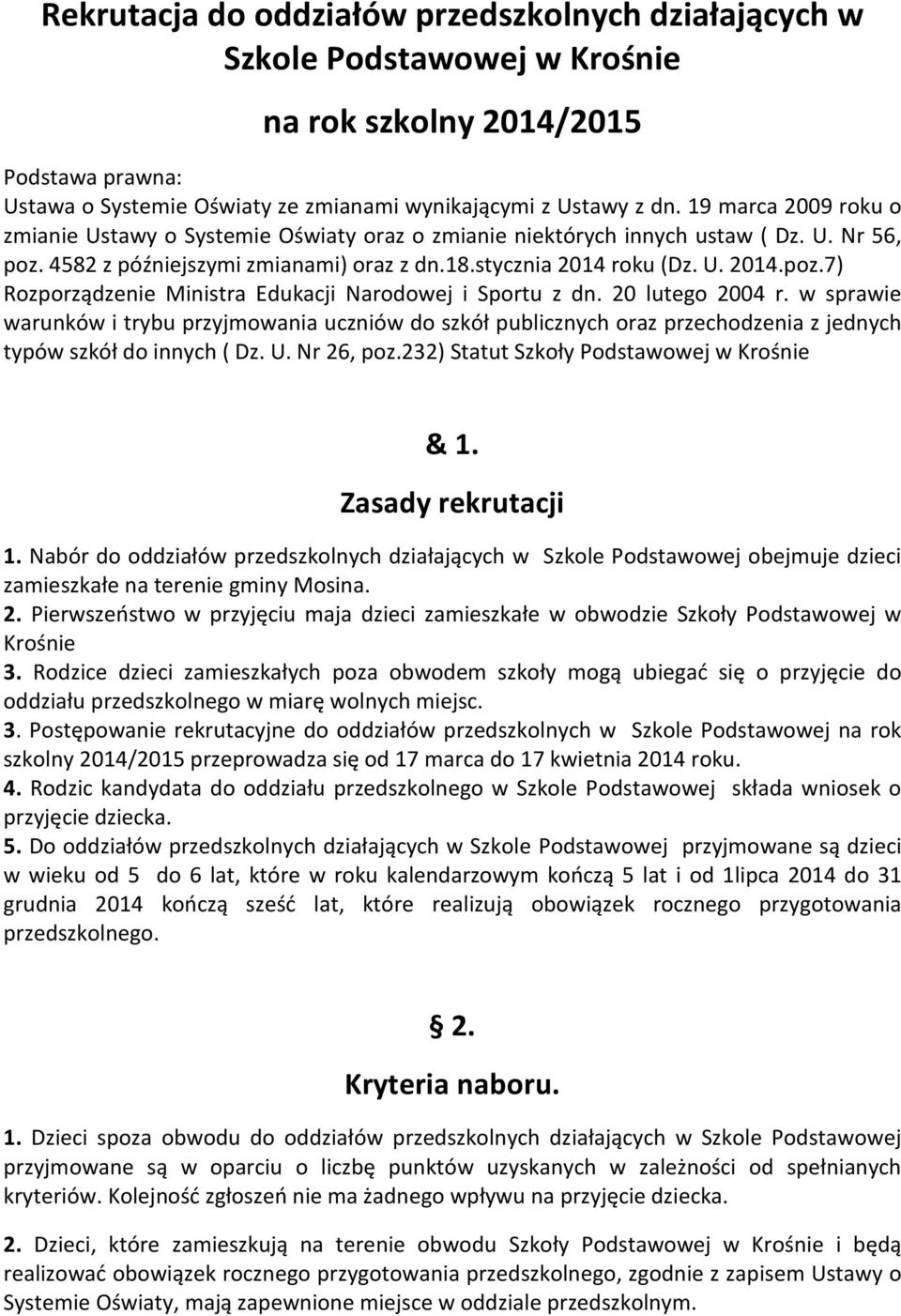 Rekrutacja do oddziałów przedszkolnych działających w Szkole Podstawowej w Krośnie

na rok szkolny 2014/2015

Podstawa prawna:
Ustawa o Systemie Oświaty ze zmianami wynikającymi z Ustawy z dn. 19 marca 2009 roku o zmianie Ustawy o Systemie Oświaty oraz o zmianie niektórych innych ustaw ( Dz. U. Nr 56, poz. 4582 z późniejszymi zmianami) oraz z dn.18.stycznia 2014 roku (Dz. U. 2014.poz.7) Rozporządzenie Ministra Edukacji Narodowej i Sportu z dn. 20 lutego 2004 r. w sprawie warunków i trybu przyjmowania uczniów do szkół publicznych oraz przechodzenia z jednych typów szkół do innych ( Dz. U. Nr 26, poz.232) Statut Szkoły Podstawowej w Krośnie

& 1.
Zasady rekrutacji

1. Nabór do oddziałów przedszkolnych działających w Szkole Podstawowej obejmuje dzieci zamieszkałe na terenie gminy Mosina.
2. Pierwszeństwo w przyjęciu maja dzieci zamieszkałe w obwodzie Szkoły Podstawowej w Krośnie
3. Rodzice dzieci zamieszkałych poza obwodem szkoły mogą ubiegać się o przyjęcie do oddziału przedszkolnego w miarę wolnych miejsc.
3. Postępowanie rekrutacyjne do oddziałów przedszkolnych w Szkole Podstawowej na rok szkolny 2014/2015 przeprowadza się od 17 marca do 17 kwietnia 2014 roku.
4. Rodzic kandydata do oddziału przedszkolnego w Szkole Podstawowej składa wniosek o przyjęcie dziecka.
5. Do oddziałów przedszkolnych działających w Szkole Podstawowej przyjmowane są dzieci w wieku od 5 do 6 lat, które w roku kalendarzowym kończą 5 lat i od 1lipca 2014 do 31 grudnia 2014 kończą sześć lat, które realizują obowiązek rocznego przygotowania przedszkolnego.

§ 2.
Kryteria naboru.

1. Dzieci spoza obwodu do oddziałów przedszkolnych działających w Szkole Podstawowej przyjmowane są w oparciu o liczbę punktów uzyskanych w zależności od spełnianych kryteriów. Kolejność zgłoszeń nie ma żadnego wpływu na przyjęcie dziecka.

2. Dzieci, które zamieszkują na terenie obwodu Szkoły Podstawowej w Krośnie i będą realizować obowiązek rocznego przygotowania przedszkolnego, zgodnie z zapisem Ustawy o Systemie Oświaty, mają zapewnione miejsce w oddziale przedszkolnym.